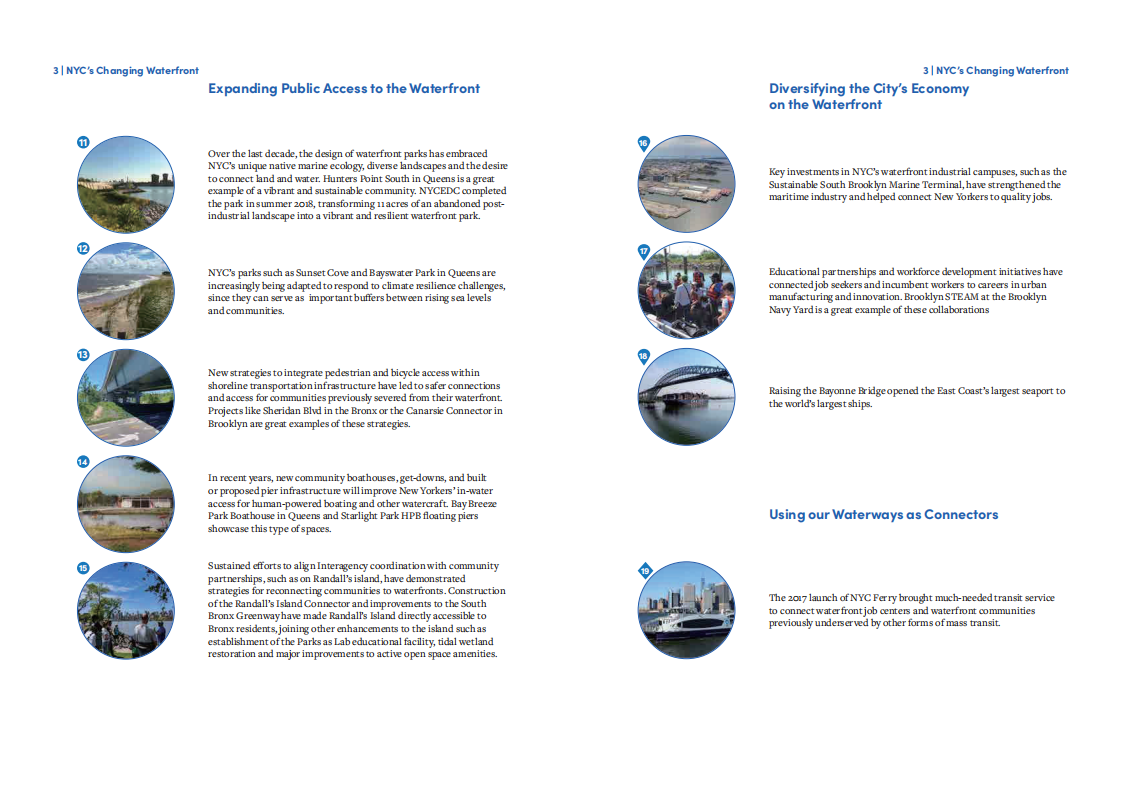 3 | NYC's Changing Waterfront

Expanding Public Access to the Waterfront

11

Over the last decade, the design of waterfront parks has embraced NYC's unique native marine ecology, diverse landscapes and the desire to connect land and water. Hunters Point South in Queens is a great example of a vibrant and sustainable community. NYCEDC completed the park in summer 2018, transforming 11 acres of an abandoned post-industrial landscape into a vibrant and resilient waterfront park.

12

NYC's parks such as Sunset Cove and Bayswater Park in Queens are increasingly being adapted to respond to climate resilience challenges, since they can serve as important buffers between rising sea levels and communities.

13

New strategies to integrate pedestrian and bicycle access within shoreline transportation infrastructure have led to safer connections and access for communities previously severed from their waterfront. Projects like Sheridan Blvd in the Bronx or the Canarsie Connector in Brooklyn are great examples of these strategies.

14

In recent years, new community boathouses, get-downs, and built or proposed pier infrastructure will improve New Yorkers' in-water access for human-powered boating and other watercraft. Bay Breeze Park Boathouse in Queens and Starlight Park HPB floating piers showcase this type of spaces.

15

Sustained efforts to align Interagency coordination with community partnerships, such as on Randall's island, have demonstrated strategies for reconnecting communities to waterfronts. Construction of the Randall's Island Connector and improvements to the South Bronx Greenway have made Randall's Island directly accessible to Bronx residents, joining other enhancements to the island such as establishment of the Parks as Lab educational facility, tidal wetland restoration and major improvements to active open space amenities.

3 | NYC's Changing Waterfront

Diversifying the City's Economy on the Waterfront

16

Key investments in NYC's waterfront industrial campuses, such as the Sustainable South Brooklyn Marine Terminal, have strengthened the maritime industry and helped connect New Yorkers to quality jobs.

17

Educational partnerships and workforce development initiatives have connected job seekers and incumbent workers to careers in urban manufacturing and innovation. Brooklyn STEAM at the Brooklyn Navy Yard is a great example of these collaborations

18

Raising the Bayonne Bridge opened the East Coast's largest seaport to the world's largest ships.

Using our Waterways as Connectors

19

The 2017 launch of NYC Ferry brought much-needed transit service to connect waterfront job centers and waterfront communities previously underserved by other forms of mass transit.